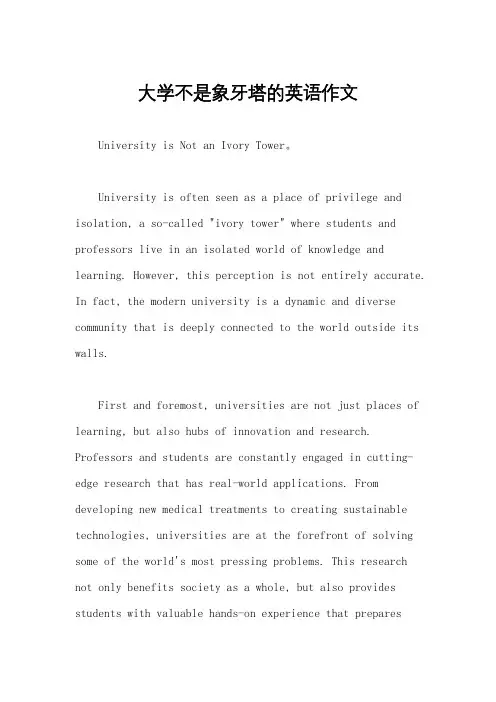 大学不是象牙塔的英语作文

University is Not an Ivory Tower。

University is often seen as a place of privilege and isolation, a so-called "ivory tower" where students and professors live in an isolated world of knowledge and learning. However, this perception is not entirely accurate. In fact, the modern university is a dynamic and diverse community that is deeply connected to the world outside its walls.

First and foremost, universities are not just places of learning, but also hubs of innovation and research. Professors and students are constantly engaged in cutting-edge research that has real-world applications. From developing new medical treatments to creating sustainable technologies, universities are at the forefront of solving some of the world's most pressing problems. This research not only benefits society as a whole, but also provides students with valuable hands-on experience that prepares